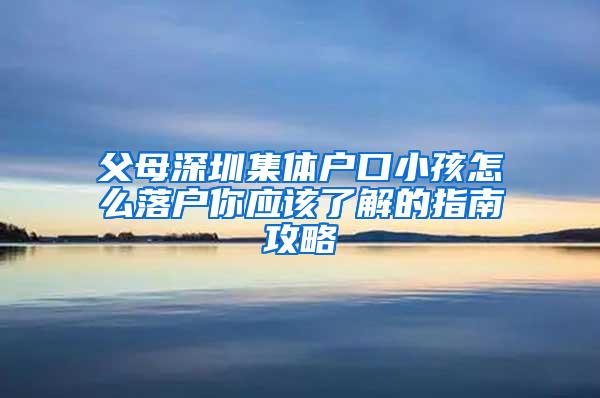 父母深圳集体户口小孩怎么落户你应该了解的指南攻略